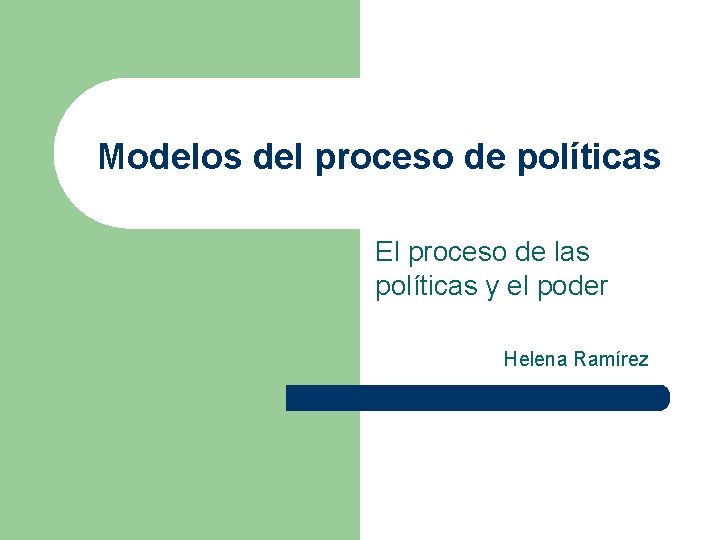 Modelos del proceso de políticas

El proceso de las políticas y el poder

Helena Ramírez